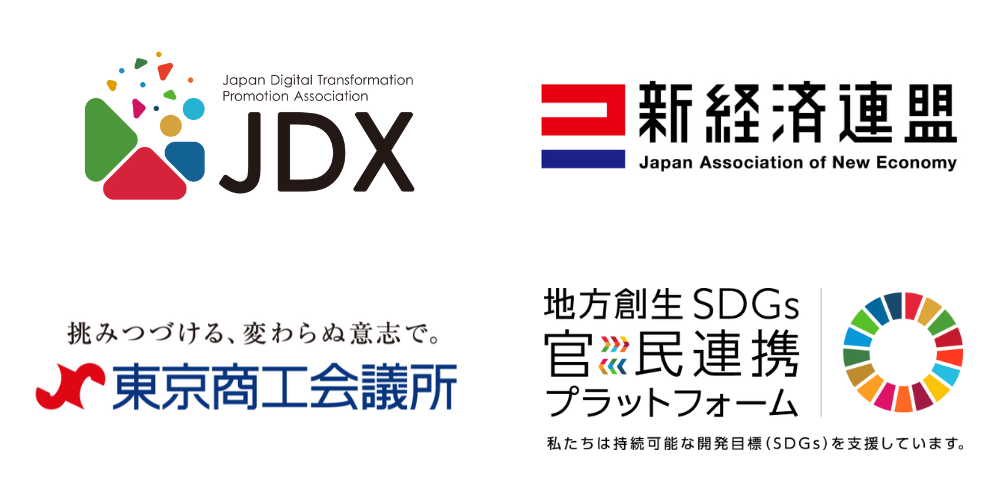 Japan Digital Transformation Promotion Association
JDX

新経済連盟
Japan Association of New Economy

挑みつづける、変わらぬ意志で。
東京商工会議所

地方創生SDGs
官民連携
プラットフォーム
私たちは持続可能な開発目標（SDGs）を支援しています。